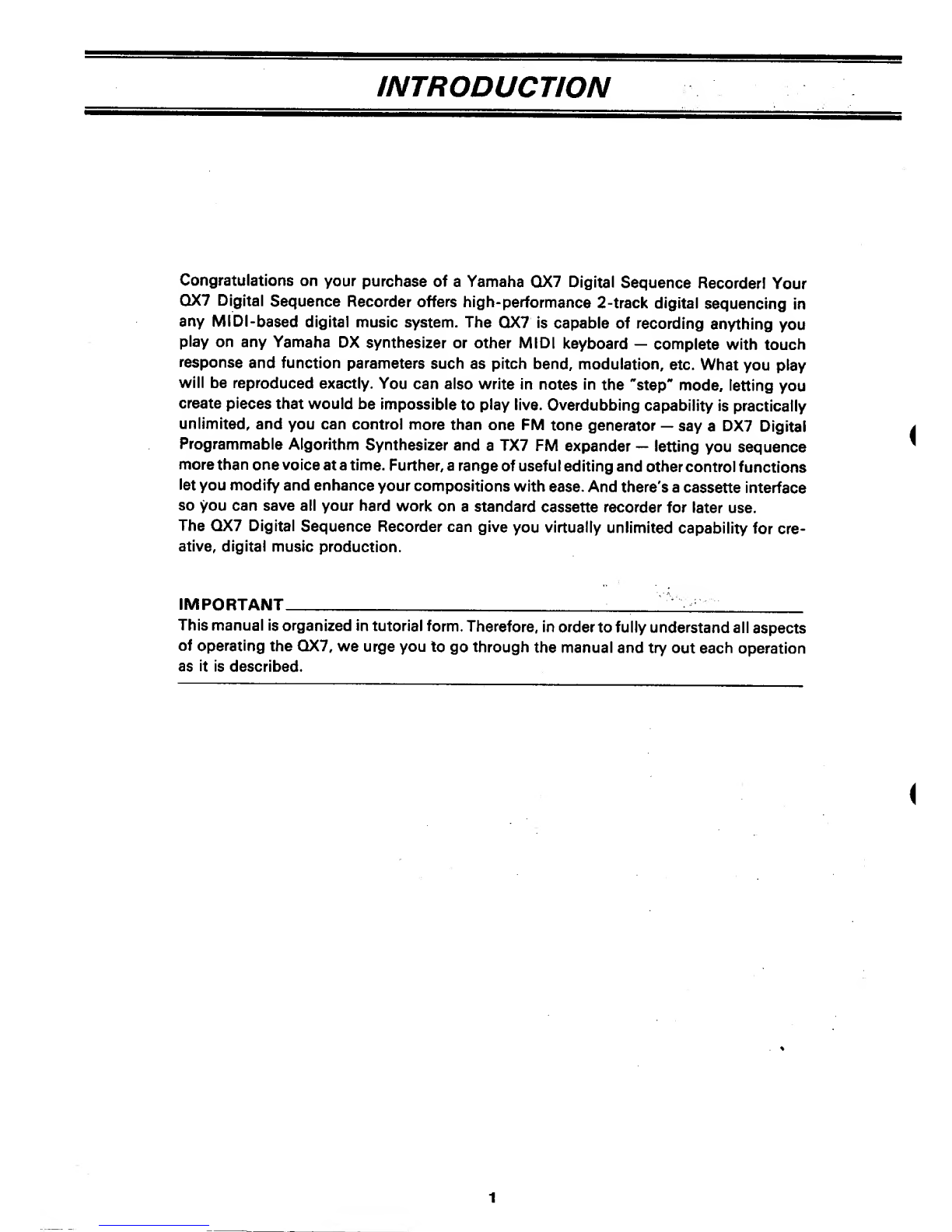 INTRODUCTION

Congratulations on your purchase of a Yamaha QX7 Digital Sequence Recorder! Your QX7 Digital Sequence Recorder offers high-performance 2-track digital sequencing in any MIDI-based digital music system. The QX7 is capable of recording anything you play on any Yamaha DX synthesizer or other MIDI keyboard — complete with touch response and function parameters such as pitch bend, modulation, etc. What you play will be reproduced exactly. You can also write in notes in the "step" mode, letting you create pieces that would be impossible to play live. Overdubbing capability is practically unlimited, and you can control more than one FM tone generator — say a DX7 Digital Programmable Algorithm Synthesizer and a TX7 FM expander — letting you sequence more than one voice at a time. Further, a range of useful editing and other control functions let you modify and enhance your compositions with ease. And there's a cassette interface so you can save all your hard work on a standard cassette recorder for later use.
The QX7 Digital Sequence Recorder can give you virtually unlimited capability for creative, digital music production.

IMPORTANT
This manual is organized in tutorial form. Therefore, in order to fully understand all aspects of operating the QX7, we urge you to go through the manual and try out each operation as it is described.

1